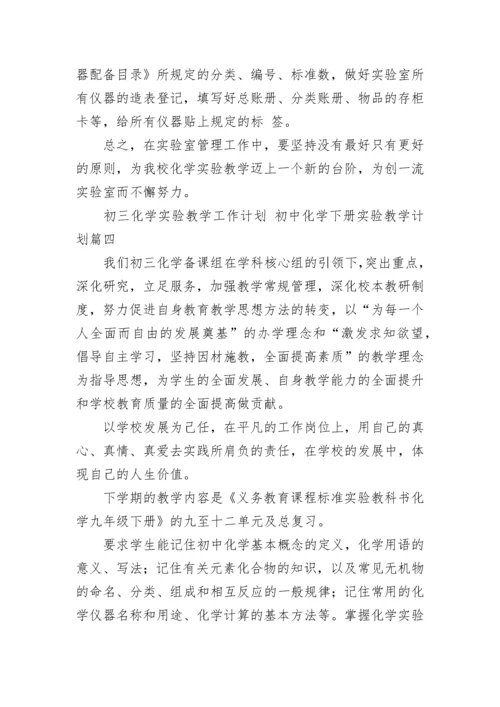 器配备目录》所规定的分类、编号、标准数，做好实验室所有仪器的造表登记，填写好总账册、分类账册、物品的存柜卡等，给所有仪器贴上规定的标 签。

总之，在实验室管理工作中，要坚持没有最好只有更好的原则，为我校化学实验教学迈上一个新的台阶，为创一流实验室而不懈努力。

初三化学实验教学工作计划 初中化学下册实验教学计划篇四

我们初三化学备课组在学科核心组的引领下，突出重点，深化研究，立足服务，加强教学常规管理，深化校本教研制度，努力促进自身教育教学思想方法的转变，以“为每一个人全面而自由的发展奠基”的办学理念和“激发求知欲望，倡导自主学习，坚持因材施教，全面提高素质”的教学理念为指导思想，为学生的全面发展、自身教学能力的全面提升和学校教育质量的全面提高做贡献。

以学校发展为己任，在平凡的工作岗位上，用自己的真心、真情、真爱去实践所肩负的责任，在学校的发展中，体现自己的人生价值。

下学期的教学内容是《义务教育课程标准实验教科书化学九年级下册》的九至十二单元及总复习。

要求学生能记住初中化学基本概念的定义，化学用语的意义、写法；记住有关元素化合物的知识，以及常见无机物的命名、分类、组成和相互反应的一般规律；记住常用的化学仪器名称和用途、化学计算的基本方法等。掌握化学实验